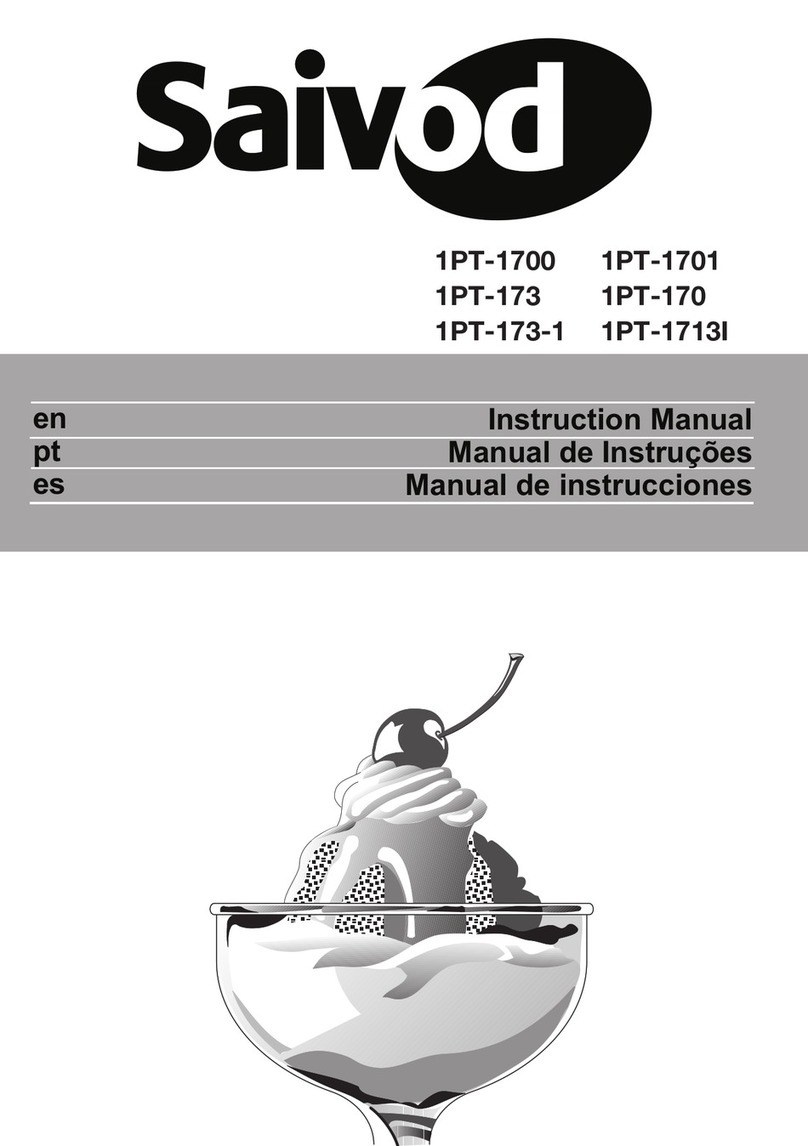 Saivod

1PT-1700 1PT-1701
1PT-173 1PT-170
1PT-173-1 1PT-1713I

en Instruction Manual
pt Manual de Instruções
es Manual de instrucciones